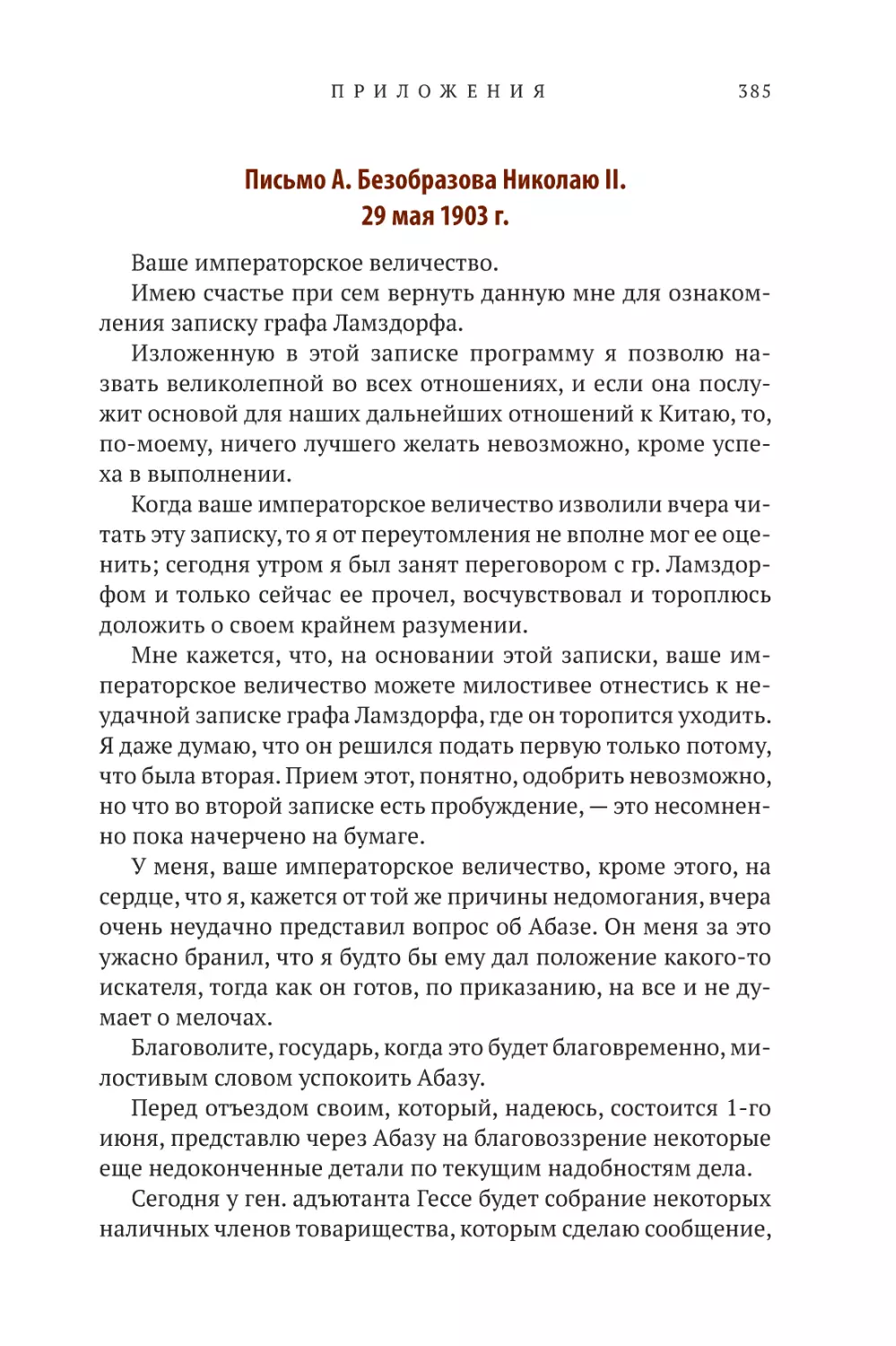 ПРИЛОЖЕНИЯ 385

Письмо А. Безобразова Николаю II.
29 мая 1903 г.

Ваше императорское величество.

Имею счастье при сем вернуть данную мне для ознакомления записку графа Ламздорфа.

Изложенную в этой записке программу я позволю назвать великолепной во всех отношениях, и если она послужит основой для наших дальнейших отношений к Китаю, то, по-моему, ничего лучшего желать невозможно, кроме успеха в выполнении.

Когда ваше императорское величество изволили вчера читать эту записку, то я от переутомления не вполне мог ее оценить; сегодня утром я был занят переговором с гр. Ламздорфом и только сейчас ее прочел, восчувствовал и тороплюсь доложить о своем крайнем разумении.

Мне кажется, что, на основании этой записки, ваше императорское величество можете милостивее отнестись к неудачной записке графа Ламздорфа, где он торопится уходить. Я даже думаю, что он решился подать первую только потому, что была вторая. Прием этот, понятно, одобрить невозможно, но что во второй записке есть пробуждение, — это несомненно пока начерчено на бумаге.

У меня, ваше императорское величество, кроме этого, на сердце, что я, кажется от той же причины недомогания, вчера очень неудачно представил вопрос об Абазе. Он меня за это ужасно бранил, что я будто бы ему дал положение какого-то искателя, тогда как он готов, по приказанию, на все и не думает о мелочах.

Благоволите, государь, когда это будет благовременно, милостивым словом успокоить Абазу.

Перед отъездом своим, который, надеюсь, состоится 1-го июня, представлю через Абазу на благовоззрение некоторые еще недоконченные детали по текущим надобностям дела.

Сегодня у ген. адъютанта Гессе будет собрание некоторых наличных членов товарищества, которым сделаю сообщение,